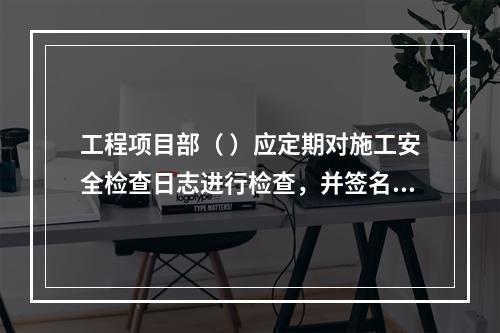 工程项目部（）应定期对施工安全检查日志进行检查，并签名...

logotype

TYPE MATTERS!